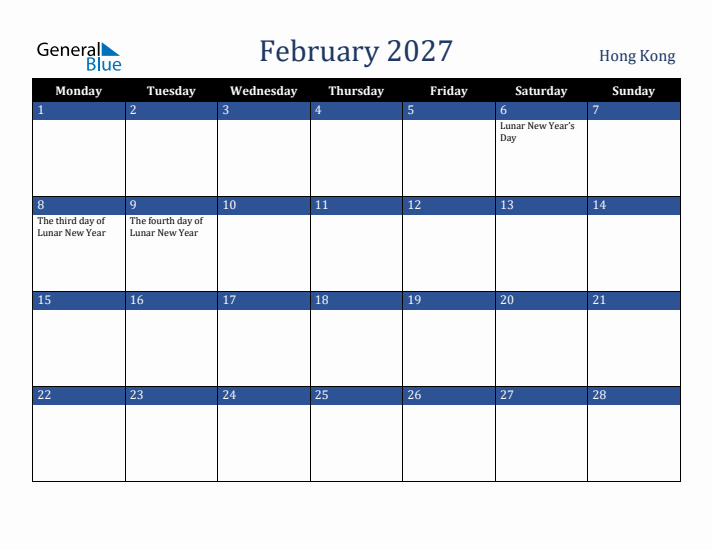 General Blue

February 2027

Hong Kong

| Monday | Tuesday | Wednesday | Thursday | Friday | Saturday | Sunday |
|---|---|---|---|---|---|---|
| 1 | 2 | 3 | 4 | 5 | 6 Lunar New Year's Day | 7 |
| 8 The third day of Lunar New Year | 9 The fourth day of Lunar New Year | 10 | 11 | 12 | 13 | 14 |
| 15 | 16 | 17 | 18 | 19 | 20 | 21 |
| 22 | 23 | 24 | 25 | 26 | 27 | 28 |